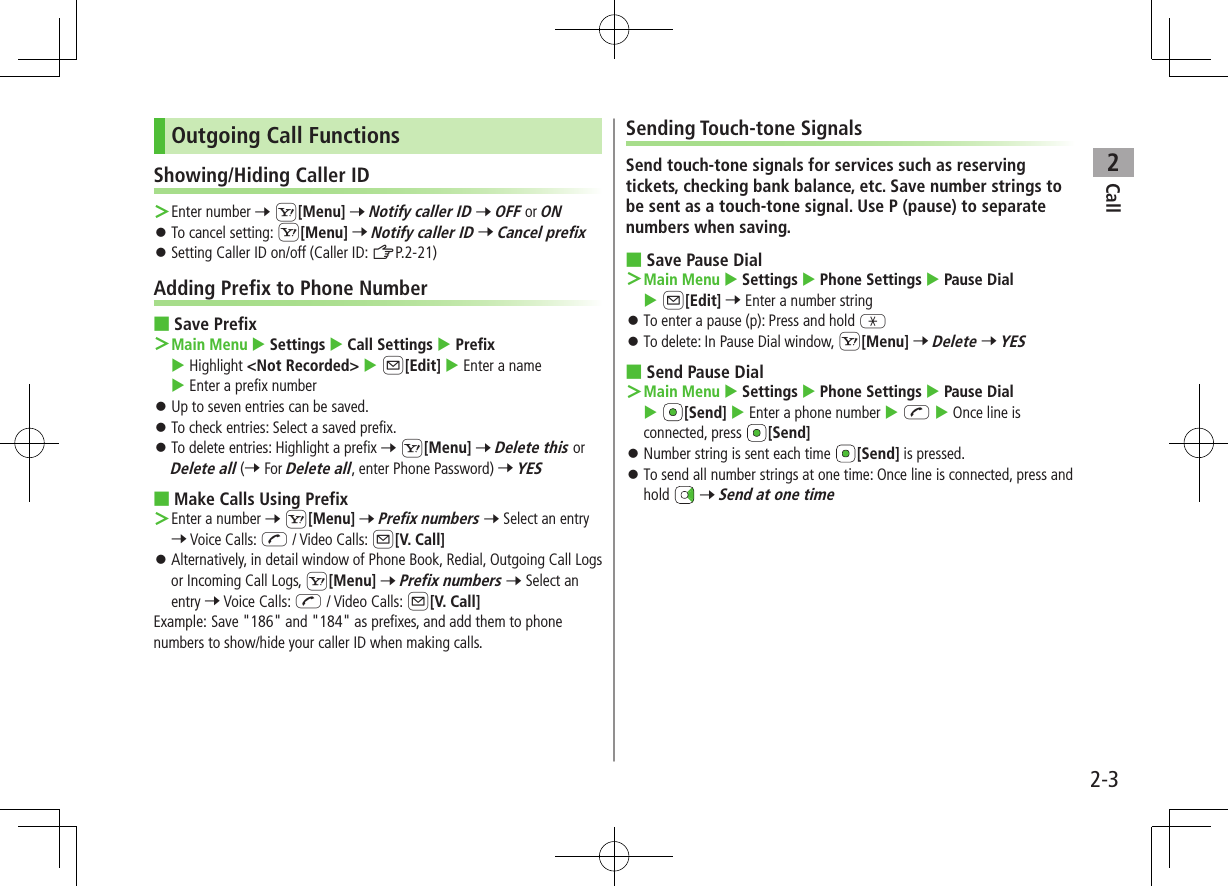 Outgoing Call Functions

Showing/Hiding Caller ID

> Enter number → [Menu] → Notify caller ID → OFF or ON
● To cancel setting: [Menu] → Notify caller ID → Cancel prefix
● Setting Caller ID on/off (Caller ID: P.2-21)

Adding Prefix to Phone Number

■ Save Prefix
> Main Menu ▶ Settings ▶ Call Settings ▶ Prefix ▶ Highlight <Not Recorded> ▶ [Edit] ▶ Enter a name ▶ Enter a prefix number
● Up to seven entries can be saved.
● To check entries: Select a saved prefix.
● To delete entries: Highlight a prefix → [Menu] → Delete this or Delete all (→ For Delete all, enter Phone Password) → YES

■ Make Calls Using Prefix
> Enter a number → [Menu] → Prefix numbers → Select an entry → Voice Calls: / Video Calls: [V. Call]
● Alternatively, in detail window of Phone Book, Redial, Outgoing Call Logs or Incoming Call Logs, [Menu] → Prefix numbers → Select an entry → Voice Calls: / Video Calls: [V. Call]
Example: Save "186" and "184" as prefixes, and add them to phone numbers to show/hide your caller ID when making calls.

Sending Touch-tone Signals

Send touch-tone signals for services such as reserving tickets, checking bank balance, etc. Save number strings to be sent as a touch-tone signal. Use P (pause) to separate numbers when saving.

■ Save Pause Dial
> Main Menu ▶ Settings ▶ Phone Settings ▶ Pause Dial ▶ [Edit] → Enter a number string
● To enter a pause (p): Press and hold
● To delete: In Pause Dial window, [Menu] → Delete → YES

■ Send Pause Dial
> Main Menu ▶ Settings ▶ Phone Settings ▶ Pause Dial ▶ [Send] ▶ Enter a phone number ▶ ▶ Once line is connected, press [Send]
● Number string is sent each time [Send] is pressed.
● To send all number strings at one time: Once line is connected, press and hold → Send at one time

2
Call

2-3